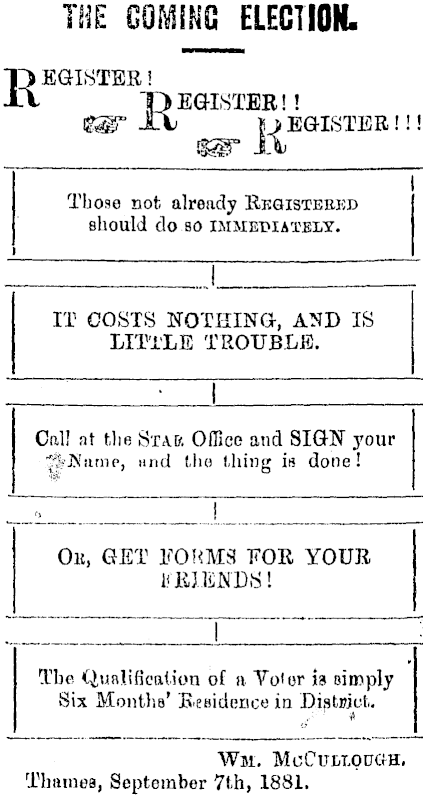 THE COMING ELECTION.

REGISTER! REGISTER!! REGISTER!!!

Those not already REGISTERED should do so IMMEDIATELY.

IT COSTS NOTHING, AND IS LITTLE TROUBLE.

Call at the STAR Office and SIGN your Name, and the thing is done!

OR, GET FORMS FOR YOUR FRIENDS!

The Qualification of a Voter is simply Six Months' Residence in District.

WM. McCULLOUGH.
Thames, September 7th, 1881.